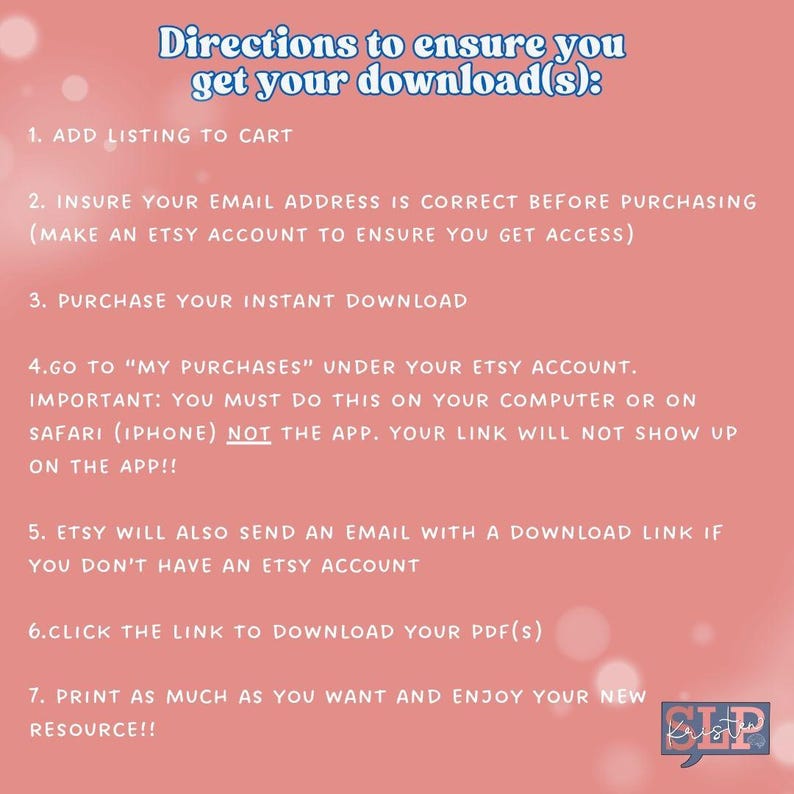 Directions to ensure you get your download(s):

1. ADD LISTING TO CART

2. INSURE YOUR EMAIL ADDRESS IS CORRECT BEFORE PURCHASING (MAKE AN ETSY ACCOUNT TO ENSURE YOU GET ACCESS)

3. PURCHASE YOUR INSTANT DOWNLOAD

4.GO TO "MY PURCHASES" UNDER YOUR ETSY ACCOUNT. IMPORTANT: YOU MUST DO THIS ON YOUR COMPUTER OR ON SAFARI (IPHONE) NOT THE APP. YOUR LINK WILL NOT SHOW UP ON THE APP!!

5. ETSY WILL ALSO SEND AN EMAIL WITH A DOWNLOAD LINK IF YOU DON'T HAVE AN ETSY ACCOUNT

6.CLICK THE LINK TO DOWNLOAD YOUR PDF(S)

7. PRINT AS MUCH AS YOU WANT AND ENJOY YOUR NEW RESOURCE!!

SLP
Kristen